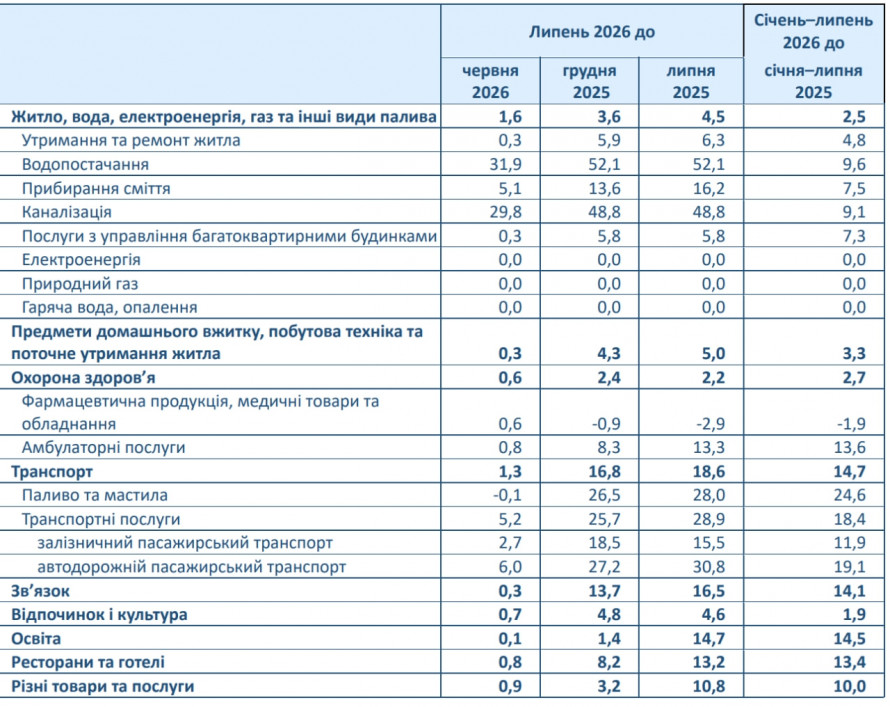 |  | Липень 2026 до | | | Січень–липень 2026 до |
|---|---|---|---|---|
|  | червня 2026 | грудня 2025 | липня 2025 | січня–липня 2025 |
| Житло, вода, електроенергія, газ та інші види палива | 1,6 | 3,6 | 4,5 | 2,5 |
| Утримання та ремонт житла | 0,3 | 5,9 | 6,3 | 4,8 |
| Водопостачання | 31,9 | 52,1 | 52,1 | 9,6 |
| Прибирання сміття | 5,1 | 13,6 | 16,2 | 7,5 |
| Каналізація | 29,8 | 48,8 | 48,8 | 9,1 |
| Послуги з управління багатоквартирними будинками | 0,3 | 5,8 | 5,8 | 7,3 |
| Електроенергія | 0,0 | 0,0 | 0,0 | 0,0 |
| Природний газ | 0,0 | 0,0 | 0,0 | 0,0 |
| Гаряча вода, опалення | 0,0 | 0,0 | 0,0 | 0,0 |
| Предмети домашнього вжитку, побутова техніка та поточне утримання житла | 0,3 | 4,3 | 5,0 | 3,3 |
| Охорона здоров'я | 0,6 | 2,4 | 2,2 | 2,7 |
| Фармацевтична продукція, медичні товари та обладнання | 0,6 | -0,9 | -2,9 | -1,9 |
| Амбулаторні послуги | 0,8 | 8,3 | 13,3 | 13,6 |
| Транспорт | 1,3 | 16,8 | 18,6 | 14,7 |
| Паливо та мастила | -0,1 | 26,5 | 28,0 | 24,6 |
| Транспортні послуги | 5,2 | 25,7 | 28,9 | 18,4 |
| залізничний пасажирський транспорт | 2,7 | 18,5 | 15,5 | 11,9 |
| автодорожній пасажирський транспорт | 6,0 | 27,2 | 30,8 | 19,1 |
| Зв'язок | 0,3 | 13,7 | 16,5 | 14,1 |
| Відпочинок і культура | 0,7 | 4,8 | 4,6 | 1,9 |
| Освіта | 0,1 | 1,4 | 14,7 | 14,5 |
| Ресторани та готелі | 0,8 | 8,2 | 13,2 | 13,4 |
| Різні товари та послуги | 0,9 | 3,2 | 10,8 | 10,0 |